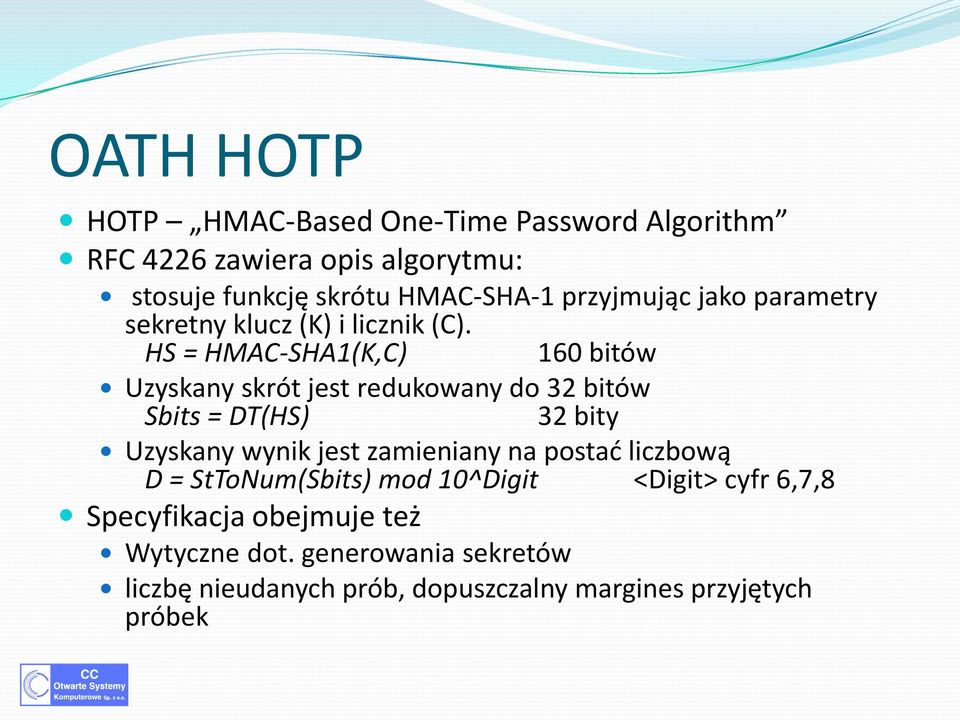 OATH HOTP

HOTP – „HMAC-Based One-Time Password Algorithm”

RFC 4226 zawiera opis algorytmu:

stosuje funkcję skrótu HMAC-SHA-1 przyjmując jako parametry sekretny klucz (K) i licznik (C).
HS = HMAC-SHA1(K,C) 160 bitów

Uzyskany skrót jest redukowany do 32 bitów
Sbits = DT(HS) 32 bity

Uzyskany wynik jest zamieniany na postać liczbową
D = StToNum(Sbits) mod 10^Digit <Digit> cyfr 6,7,8

Specyfikacja obejmuje też

Wytyczne dot. generowania sekretów

liczbę nieudanych prób, dopuszczalny margines przyjętych próbek

CC
Otwarte Systemy
Komputerowe Sp. z o.o.